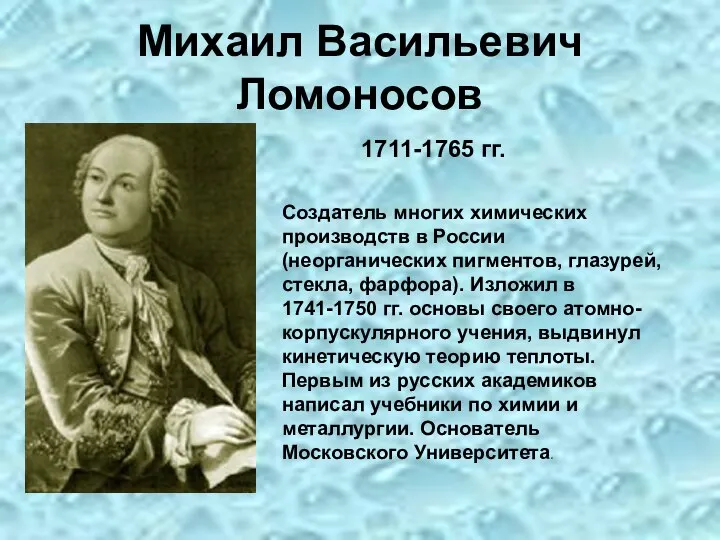 Михаил Васильевич Ломоносов

1711-1765 гг.

Создатель многих химических производств в России (неорганических пигментов, глазурей, стекла, фарфора). Изложил в 1741-1750 гг. основы своего атомно-корпускулярного учения, выдвинул кинетическую теорию теплоты. Первым из русских академиков написал учебники по химии и металлургии. Основатель Московского Университета.